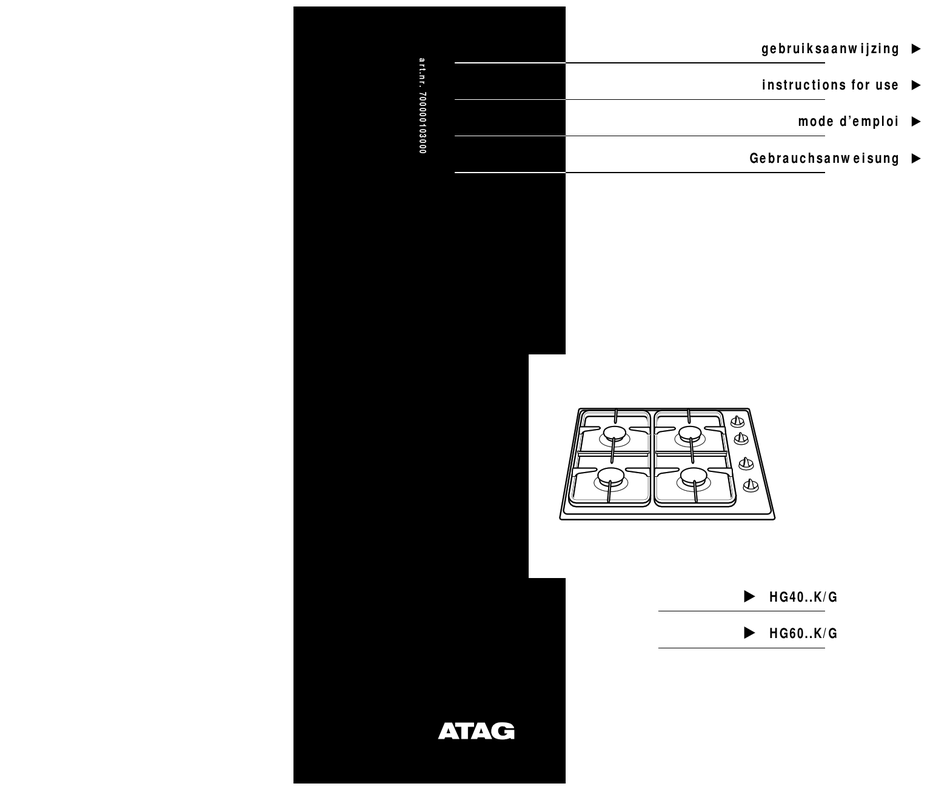 art.nr. 70000103000

gebruiksaanwijzing ▶

instructions for use ▶

mode d'emploi ▶

Gebrauchsanweisung ▶

▶ HG40..K/G

▶ HG60..K/G

ATAG